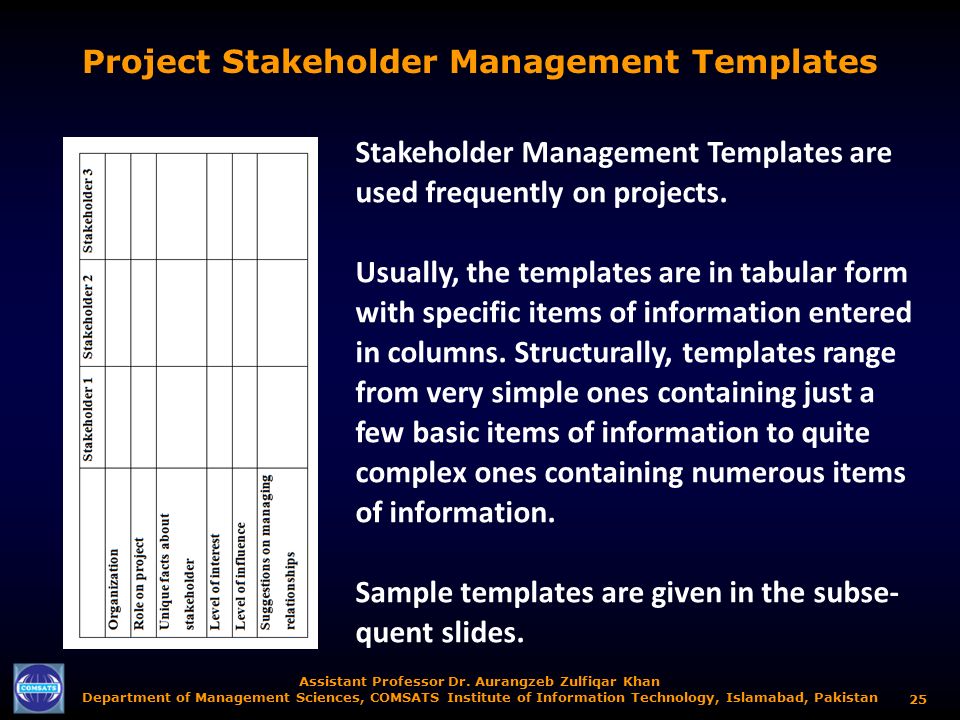 Project Stakeholder Management Templates

|  | Stakeholder 1 | Stakeholder 2 | Stakeholder 3 |
|---|---|---|---|
| Organization |  |  |  |
| Role on project |  |  |  |
| Unique facts about stakeholder |  |  |  |
| Level of interest |  |  |  |
| Level of influence |  |  |  |
| Suggestions on managing relationships |  |  |  |

Stakeholder Management Templates are used frequently on projects.

Usually, the templates are in tabular form with specific items of information entered in columns. Structurally, templates range from very simple ones containing just a few basic items of information to quite complex ones containing numerous items of information.

Sample templates are given in the subsequent slides.

COMSATS

Assistant Professor Dr. Aurangzeb Zulfiqar Khan
Department of Management Sciences, COMSATS Institute of Information Technology, Islamabad, Pakistan

25